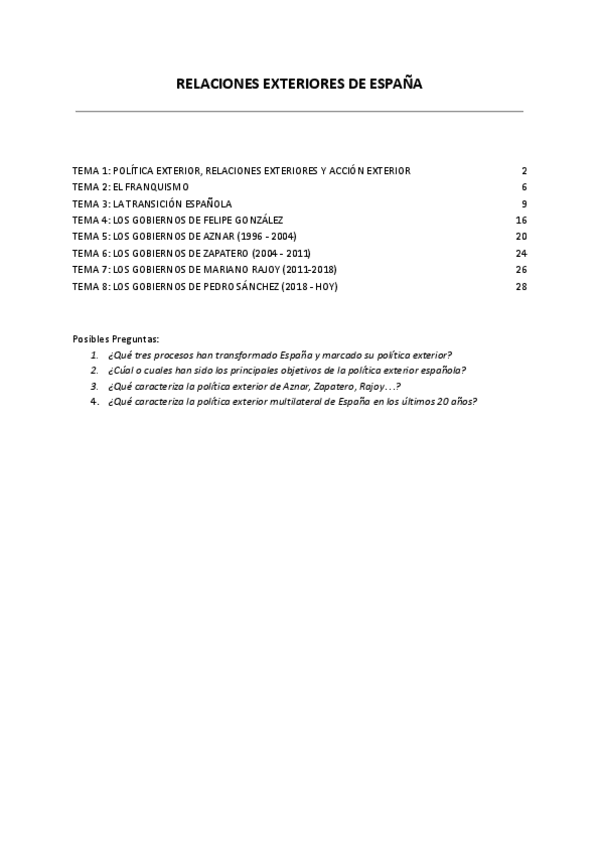 RELACIONES EXTERIORES DE ESPAÑA

TEMA 1: POLÍTICA EXTERIOR, RELACIONES EXTERIORES Y ACCIÓN EXTERIOR 2
TEMA 2: EL FRANQUISMO 6
TEMA 3: LA TRANSICIÓN ESPAÑOLA 9
TEMA 4: LOS GOBIERNOS DE FELIPE GONZÁLEZ 16
TEMA 5: LOS GOBIERNOS DE AZNAR (1996 - 2004) 20
TEMA 6: LOS GOBIERNOS DE ZAPATERO (2004 - 2011) 24
TEMA 7: LOS GOBIERNOS DE MARIANO RAJOY (2011-2018) 26
TEMA 8: LOS GOBIERNOS DE PEDRO SÁNCHEZ (2018 - HOY) 28

Posibles Preguntas:
1. ¿Qué tres procesos han transformado España y marcado su política exterior?
2. ¿Cúal o cuales han sido los principales objetivos de la política exterior española?
3. ¿Qué caracteriza la política exterior de Aznar, Zapatero, Rajoy…?
4. ¿Qué caracteriza la política exterior multilateral de España en los últimos 20 años?